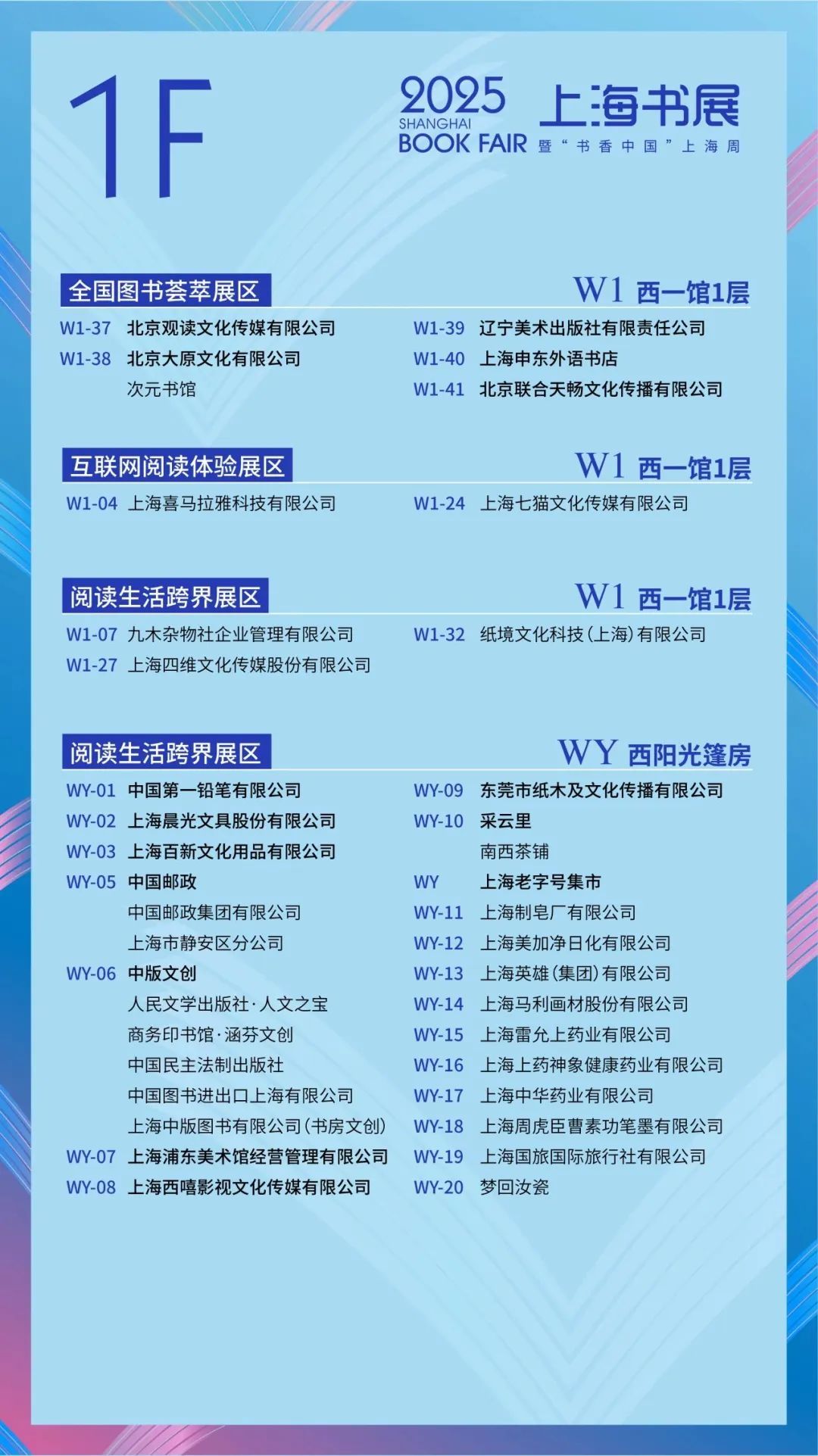 1F

2025 SHANGHAI BOOK FAIR 上海书展 暨“书香中国”上海周

全国图书荟萃展区　W1 西一馆1层

W1-37 北京观读文化传媒有限公司
W1-38 北京大原文化有限公司
次元书馆

W1-39 辽宁美术出版社有限责任公司
W1-40 上海申东外语书店
W1-41 北京联合天畅文化传播有限公司

互联网阅读体验展区　W1 西一馆1层

W1-04 上海喜马拉雅科技有限公司

W1-24 上海七猫文化传媒有限公司

阅读生活跨界展区　W1 西一馆1层

W1-07 九木杂物社企业管理有限公司
W1-27 上海四维文化传媒股份有限公司

W1-32 纸境文化科技(上海)有限公司

阅读生活跨界展区　WY 西阳光篷房

WY-01 中国第一铅笔有限公司
WY-02 上海晨光文具股份有限公司
WY-03 上海百新文化用品有限公司
WY-05 中国邮政
中国邮政集团有限公司
上海市静安区分公司
WY-06 中版文创
人民文学出版社·人文之宝
商务印书馆·涵芬文创
中国民主法制出版社
中国图书进出口上海有限公司
上海中版图书有限公司(书房文创)
WY-07 上海浦东美术馆经营管理有限公司
WY-08 上海西嘻影视文化传媒有限公司

WY-09 东莞市纸木及文化传播有限公司
WY-10 采云里
南西茶铺
WY 上海老字号集市
WY-11 上海制皂厂有限公司
WY-12 上海美加净日化有限公司
WY-13 上海英雄(集团)有限公司
WY-14 上海马利画材股份有限公司
WY-15 上海雷允上药业有限公司
WY-16 上海上药神象健康药业有限公司
WY-17 上海中华药业有限公司
WY-18 上海周虎臣曹素功笔墨有限公司
WY-19 上海国旅国际旅行社有限公司
WY-20 梦回汝瓷